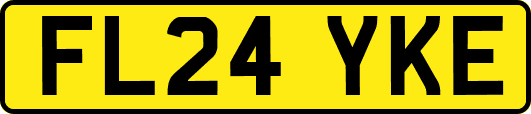 FL24 YKE